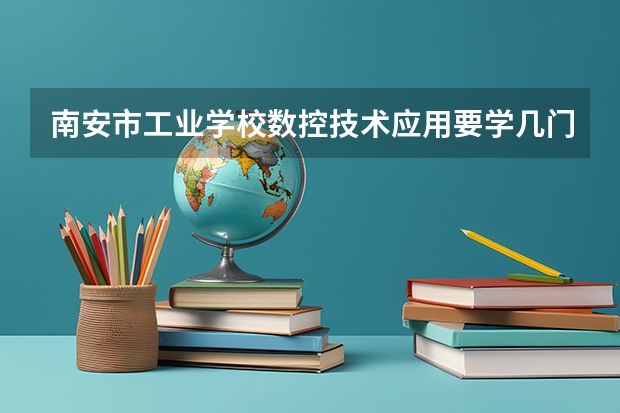 南安市工业学校数控技术应用要学几门